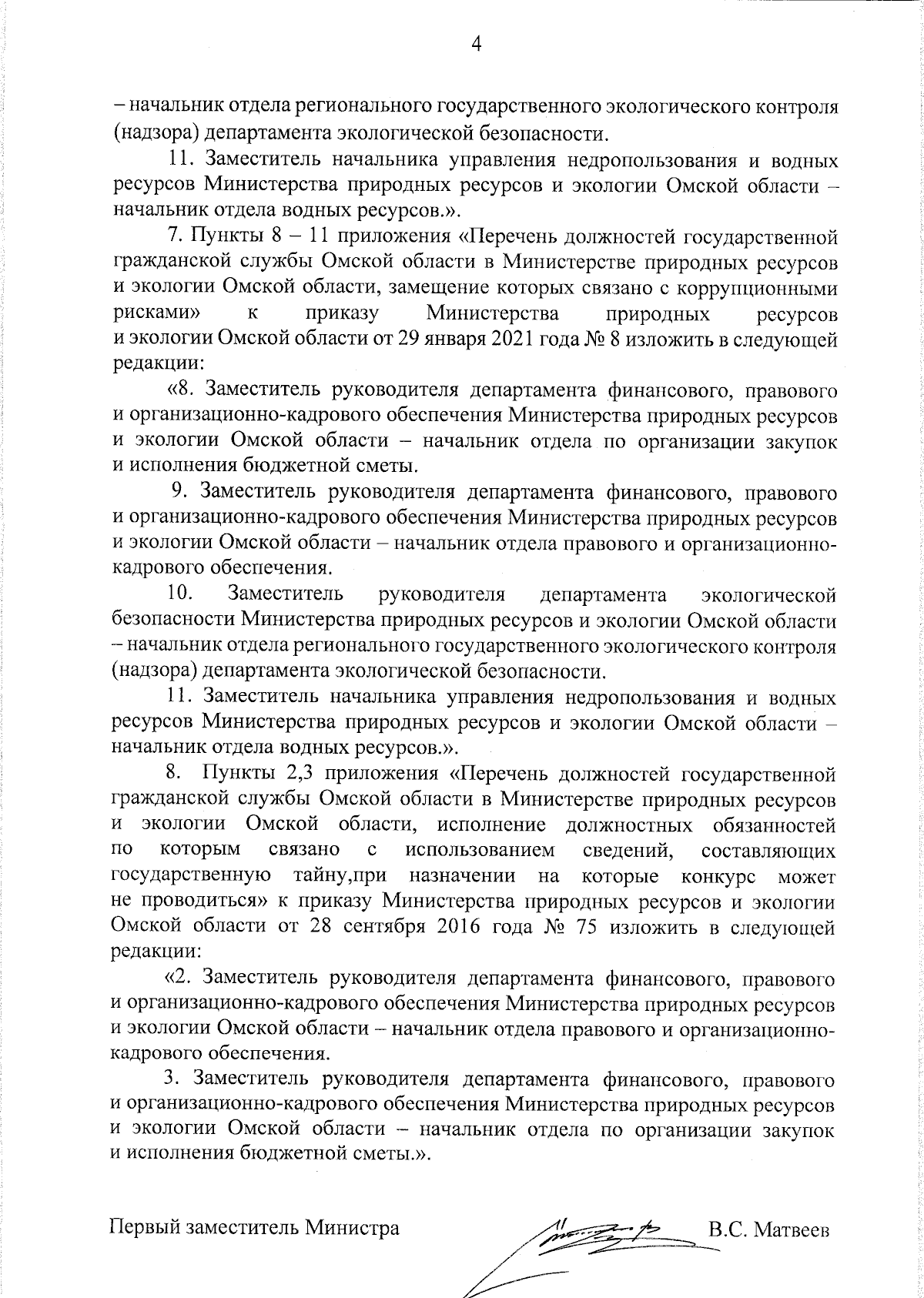 4

– начальник отдела регионального государственного экологического контроля (надзора) департамента экологической безопасности.

11. Заместитель начальника управления недропользования и водных ресурсов Министерства природных ресурсов и экологии Омской области – начальник отдела водных ресурсов.».

7. Пункты 8 – 11 приложения «Перечень должностей государственной гражданской службы Омской области в Министерстве природных ресурсов и экологии Омской области, замещение которых связано с коррупционными рисками» к приказу Министерства природных ресурсов и экологии Омской области от 29 января 2021 года № 8 изложить в следующей редакции:

«8. Заместитель руководителя департамента финансового, правового и организационно-кадрового обеспечения Министерства природных ресурсов и экологии Омской области – начальник отдела по организации закупок и исполнения бюджетной сметы.

9. Заместитель руководителя департамента финансового, правового и организационно-кадрового обеспечения Министерства природных ресурсов и экологии Омской области – начальник отдела правового и организационно-кадрового обеспечения.

10. Заместитель руководителя департамента экологической безопасности Министерства природных ресурсов и экологии Омской области – начальник отдела регионального государственного экологического контроля (надзора) департамента экологической безопасности.

11. Заместитель начальника управления недропользования и водных ресурсов Министерства природных ресурсов и экологии Омской области – начальник отдела водных ресурсов.».

8. Пункты 2,3 приложения «Перечень должностей государственной гражданской службы Омской области в Министерстве природных ресурсов и экологии Омской области, исполнение должностных обязанностей по которым связано с использованием сведений, составляющих государственную тайну,при назначении на которые конкурс может не проводиться» к приказу Министерства природных ресурсов и экологии Омской области от 28 сентября 2016 года № 75 изложить в следующей редакции:

«2. Заместитель руководителя департамента финансового, правового и организационно-кадрового обеспечения Министерства природных ресурсов и экологии Омской области – начальник отдела правового и организационно-кадрового обеспечения.

3. Заместитель руководителя департамента финансового, правового и организационно-кадрового обеспечения Министерства природных ресурсов и экологии Омской области – начальник отдела по организации закупок и исполнения бюджетной сметы.».

Первый заместитель Министра В.С. Матвеев